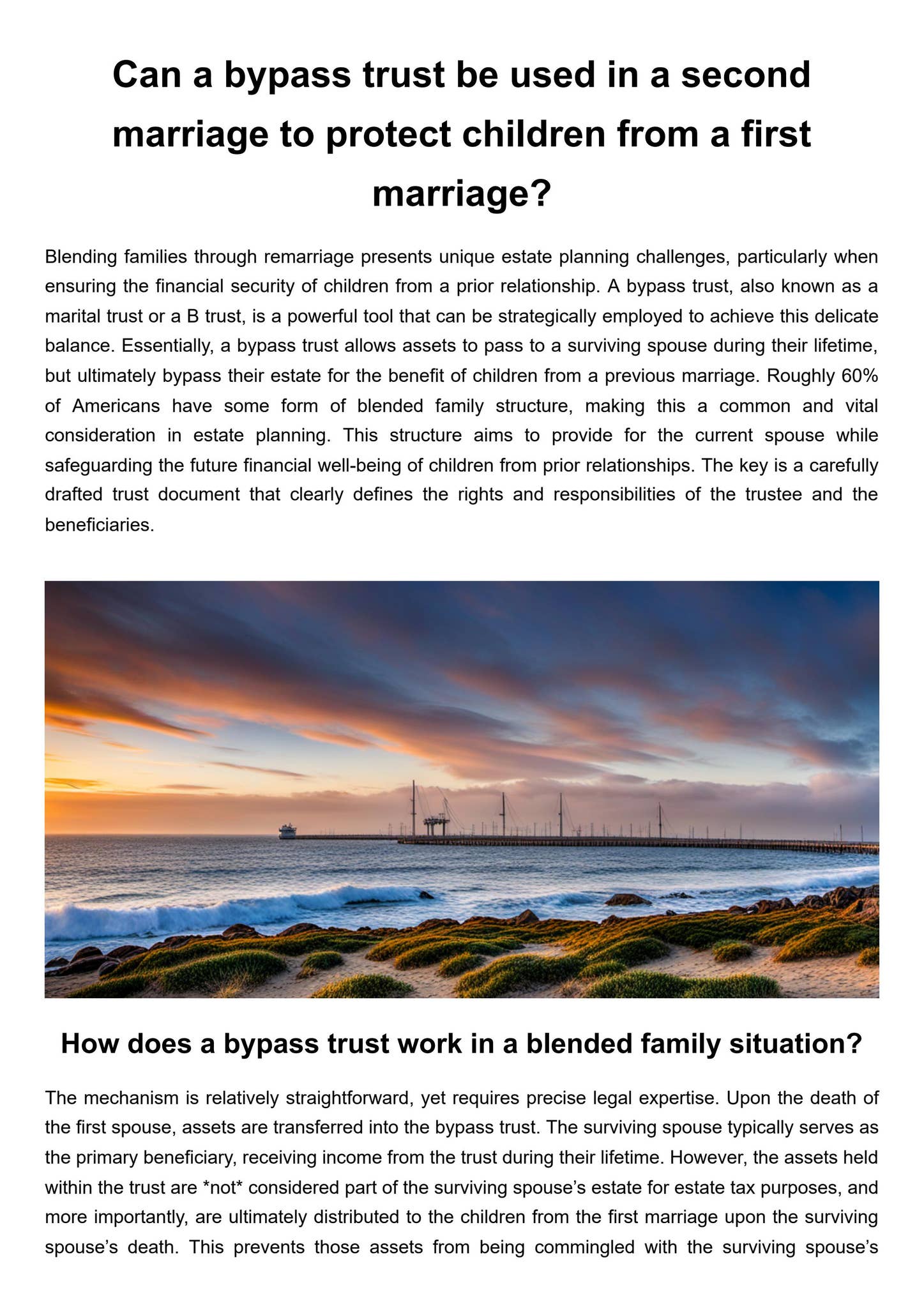 Can a bypass trust be used in a second marriage to protect children from a first marriage?

Blending families through remarriage presents unique estate planning challenges, particularly when ensuring the financial security of children from a prior relationship. A bypass trust, also known as a marital trust or a B trust, is a powerful tool that can be strategically employed to achieve this delicate balance. Essentially, a bypass trust allows assets to pass to a surviving spouse during their lifetime, but ultimately bypass their estate for the benefit of children from a previous marriage. Roughly 60% of Americans have some form of blended family structure, making this a common and vital consideration in estate planning. This structure aims to provide for the current spouse while safeguarding the future financial well-being of children from prior relationships. The key is a carefully drafted trust document that clearly defines the rights and responsibilities of the trustee and the beneficiaries.

How does a bypass trust work in a blended family situation?

The mechanism is relatively straightforward, yet requires precise legal expertise. Upon the death of the first spouse, assets are transferred into the bypass trust. The surviving spouse typically serves as the primary beneficiary, receiving income from the trust during their lifetime. However, the assets held within the trust are *not* considered part of the surviving spouse's estate for estate tax purposes, and more importantly, are ultimately distributed to the children from the first marriage upon the surviving spouse's death. This prevents those assets from being commingled with the surviving spouse's